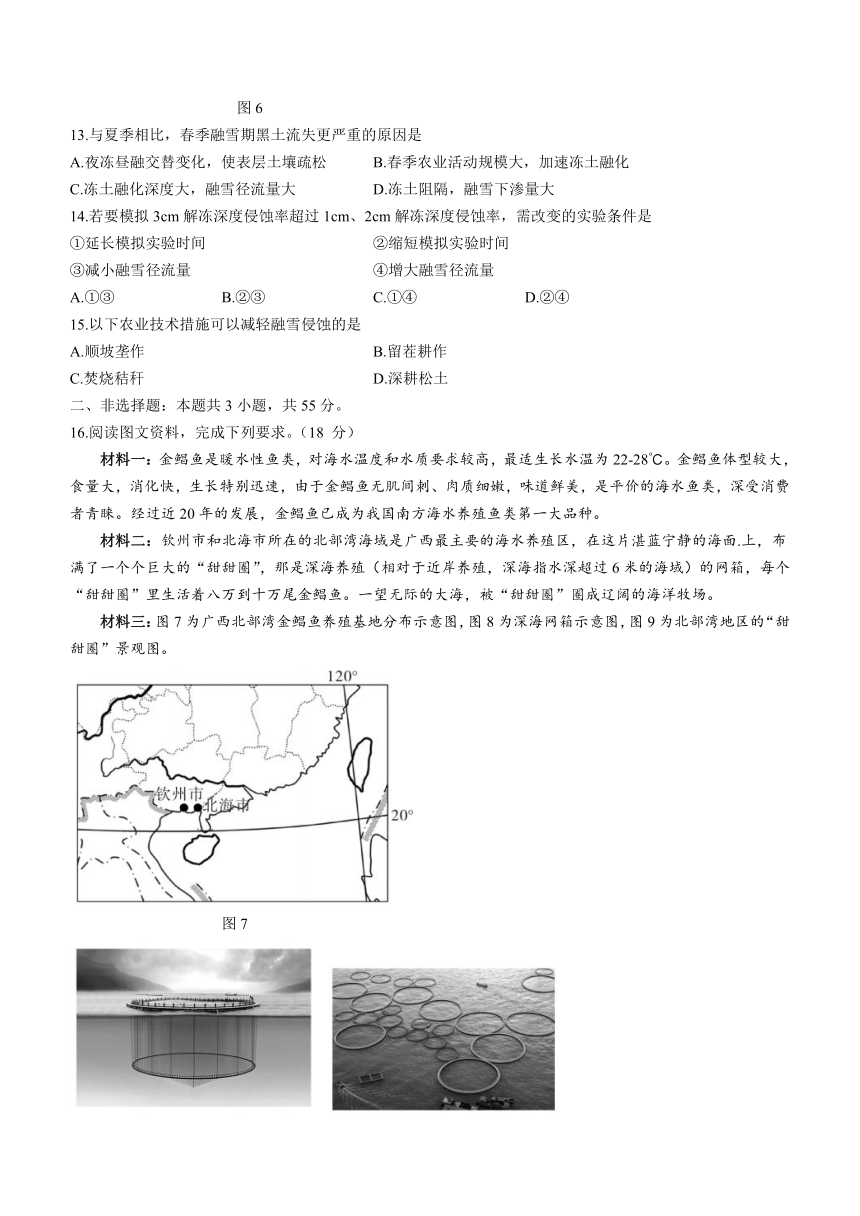 图 6

13.与夏季相比，春季融雪期黑土流失更严重的原因是

A.夜冻昼融交替变化，使表层土壤疏松
B.春季农业活动规模大，加速冻土融化
C.冻土融化深度大，融雪径流量大
D.冻土阻隔，融雪下渗量大

14.若要模拟 3cm 解冻深度侵蚀率超过 1cm、2cm 解冻深度侵蚀率，需改变的实验条件是

①延长模拟实验时间
②缩短模拟实验时间
③减小融雪径流量
④增大融雪径流量

A.①③
B.②③
C.①④
D.②④

15.以下农业技术措施可以减轻融雪侵蚀的是

A.顺坡垄作
B.留茬耕作
C.焚烧秸秆
D.深耕松土

二、非选择题：本题共 3 小题，共 55 分。

16.阅读图文资料，完成下列要求。（18 分）

材料一：金鲳鱼是暖水性鱼类，对海水温度和水质要求较高，最适生长水温为 22-28℃。金鲳鱼体型较大，食量大，消化快，生长特别迅速，由于金鲳鱼无肌间刺、肉质细嫩，味道鲜美，是平价的海水鱼类，深受消费者青睐。经过近 20 年的发展，金鲳鱼已成为我国南方海水养殖鱼类第一大品种。

材料二：钦州市和北海市所在的北部湾海域是广西最主要的海水养殖区，在这片湛蓝宁静的海面.上，布满了一个个巨大的“甜甜圈”，那是深海养殖（相对于近岸养殖，深海指水深超过 6 米的海域）的网箱，每个“甜甜圈”里生活着八万到十万尾金鲳鱼。一望无际的大海，被“甜甜圈”圈成辽阔的海洋牧场。

材料三：图 7 为广西北部湾金鲳鱼养殖基地分布示意图，图 8 为深海网箱示意图，图 9 为北部湾地区的“甜甜圈”景观图。

120°
钦州市
北海市
20°

图 7